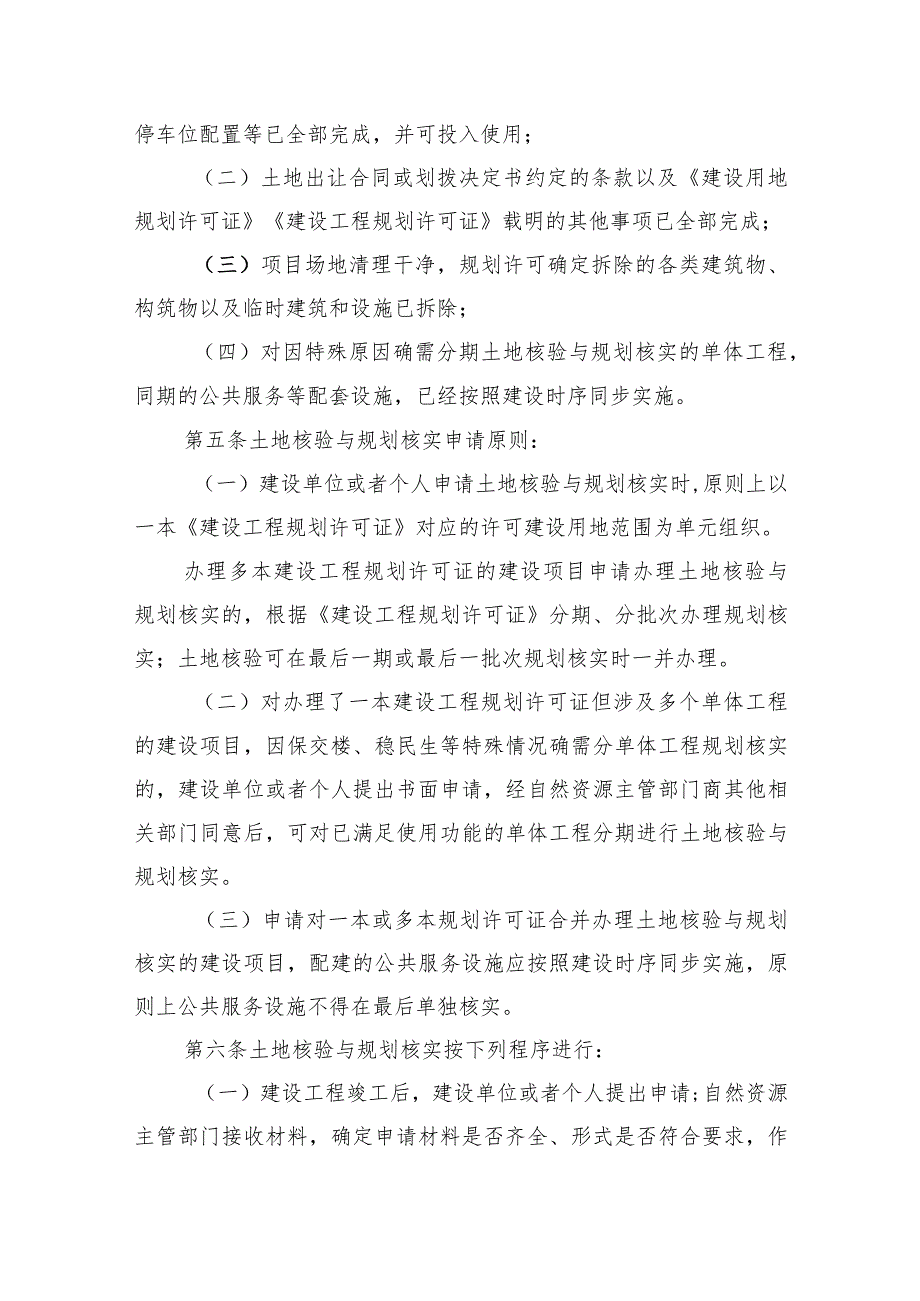 停车位配置等已全部完成，并可投入使用；

（二）土地出让合同或划拨决定书约定的条款以及《建设用地规划许可证》《建设工程规划许可证》载明的其他事项已全部完成；

（三）项目场地清理干净，规划许可确定拆除的各类建筑物、构筑物以及临时建筑和设施已拆除；

（四）对因特殊原因确需分期土地核验与规划核实的单体工程，同期的公共服务等配套设施，已经按照建设时序同步实施。

第五条土地核验与规划核实申请原则：

（一）建设单位或者个人申请土地核验与规划核实时,原则上以一本《建设工程规划许可证》对应的许可建设用地范围为单元组织。

办理多本建设工程规划许可证的建设项目申请办理土地核验与规划核实的，根据《建设工程规划许可证》分期、分批次办理规划核实；土地核验可在最后一期或最后一批次规划核实时一并办理。

（二）对办理了一本建设工程规划许可证但涉及多个单体工程的建设项目，因保交楼、稳民生等特殊情况确需分单体工程规划核实的，建设单位或者个人提出书面申请，经自然资源主管部门商其他相关部门同意后，可对已满足使用功能的单体工程分期进行土地核验与规划核实。

（三）申请对一本或多本规划许可证合并办理土地核验与规划核实的建设项目，配建的公共服务设施应按照建设时序同步实施，原则上公共服务设施不得在最后单独核实。

第六条土地核验与规划核实按下列程序进行：

（一）建设工程竣工后，建设单位或者个人提出申请;自然资源主管部门接收材料，确定申请材料是否齐全、形式是否符合要求，作